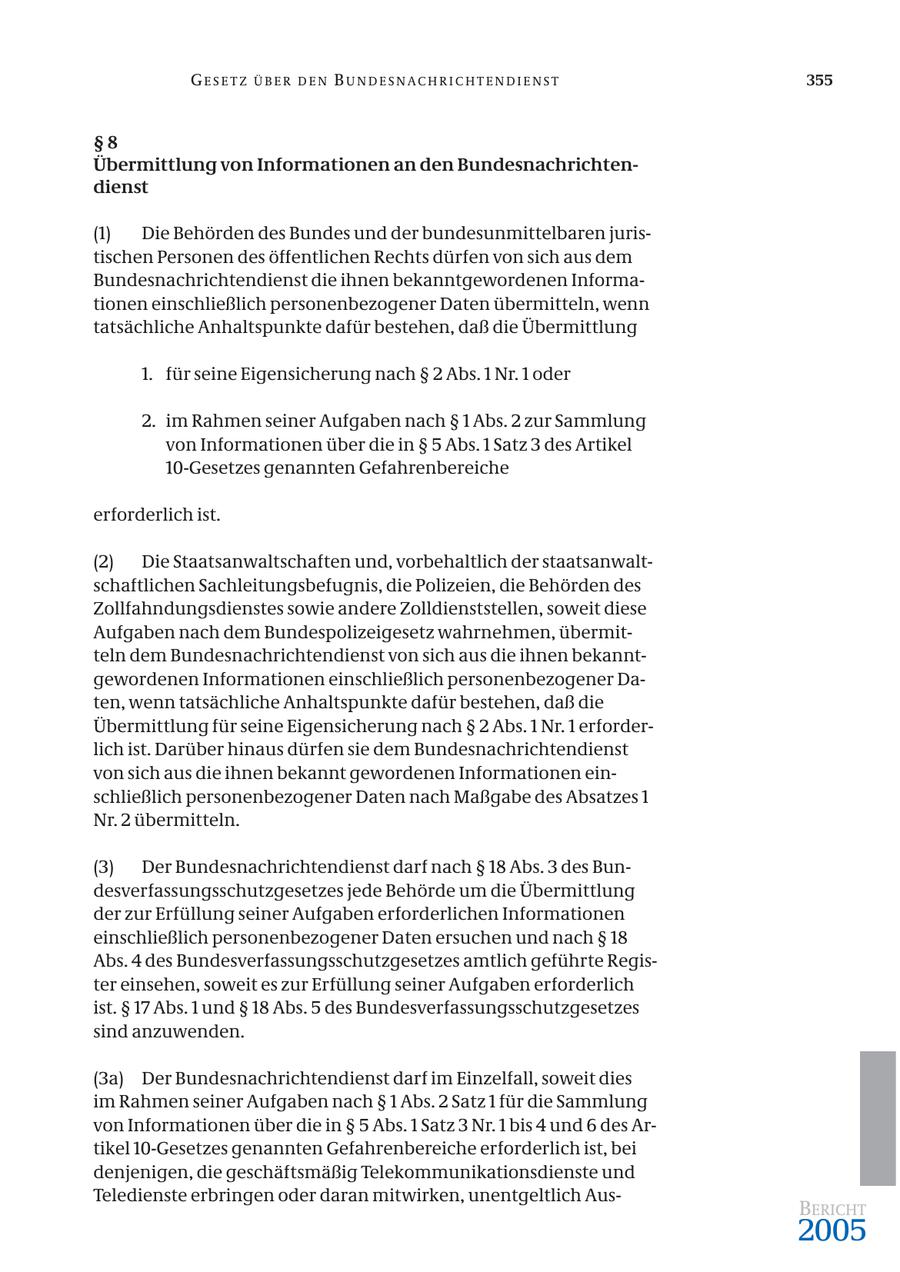 GESETZ ÜBER DEN BUNDESNACHRICHTENDIENST

355

§ 8
Übermittlung von Informationen an den Bundesnachrichtendienst

(1) Die Behörden des Bundes und der bundesunmittelbaren juristischen Personen des öffentlichen Rechts dürfen von sich aus dem Bundesnachrichtendienst die ihnen bekanntgewordenen Informationen einschließlich personenbezogener Daten übermitteln, wenn tatsächliche Anhaltspunkte dafür bestehen, daß die Übermittlung

1. für seine Eigensicherung nach § 2 Abs. 1 Nr. 1 oder

2. im Rahmen seiner Aufgaben nach § 1 Abs. 2 zur Sammlung von Informationen über die in § 5 Abs. 1 Satz 3 des Artikel 10-Gesetzes genannten Gefahrenbereiche

erforderlich ist.

(2) Die Staatsanwaltschaften und, vorbehaltlich der staatsanwaltschaftlichen Sachleitungsbefugnis, die Polizeien, die Behörden des Zollfahndungsdienstes sowie andere Zolldienststellen, soweit diese Aufgaben nach dem Bundespolizeigesetz wahrnehmen, übermitteln dem Bundesnachrichtendienst von sich aus die ihnen bekanntgewordenen Informationen einschließlich personenbezogener Daten, wenn tatsächliche Anhaltspunkte dafür bestehen, daß die Übermittlung für seine Eigensicherung nach § 2 Abs. 1 Nr. 1 erforderlich ist. Darüber hinaus dürfen sie dem Bundesnachrichtendienst von sich aus die ihnen bekannt gewordenen Informationen einschließlich personenbezogener Daten nach Maßgabe des Absatzes 1 Nr. 2 übermitteln.

(3) Der Bundesnachrichtendienst darf nach § 18 Abs. 3 des Bundesverfassungsschutzgesetzes jede Behörde um die Übermittlung der zur Erfüllung seiner Aufgaben erforderlichen Informationen einschließlich personenbezogener Daten ersuchen und nach § 18 Abs. 4 des Bundesverfassungsschutzgesetzes amtlich geführte Register einsehen, soweit es zur Erfüllung seiner Aufgaben erforderlich ist. § 17 Abs. 1 und § 18 Abs. 5 des Bundesverfassungsschutzgesetzes sind anzuwenden.

(3a) Der Bundesnachrichtendienst darf im Einzelfall, soweit dies im Rahmen seiner Aufgaben nach § 1 Abs. 2 Satz 1 für die Sammlung von Informationen über die in § 5 Abs. 1 Satz 3 Nr. 1 bis 4 und 6 des Artikel 10-Gesetzes genannten Gefahrenbereiche erforderlich ist, bei denjenigen, die geschäftsmäßig Telekommunikationsdienste und Teledienste erbringen oder daran mitwirken, unentgeltlich Aus-

BERICHT
2005